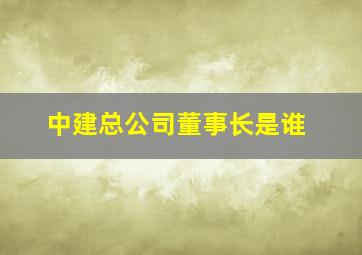 中建总公司董事长是谁